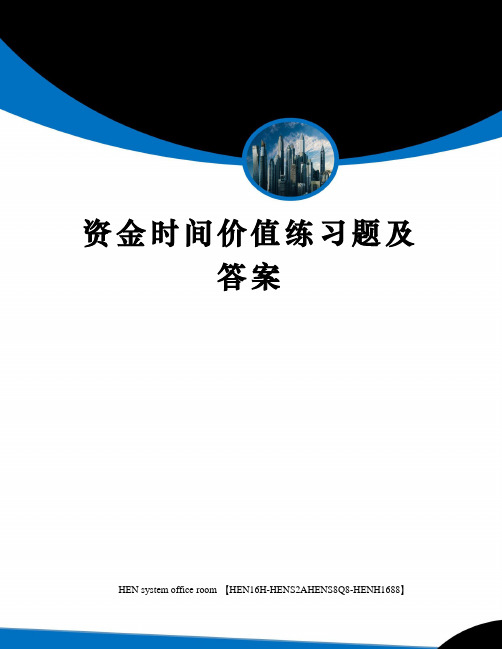 资金时间价值练习题及答案

HEN system office room 【HEN16H-HENS2AHENS8Q8-HENH1688】